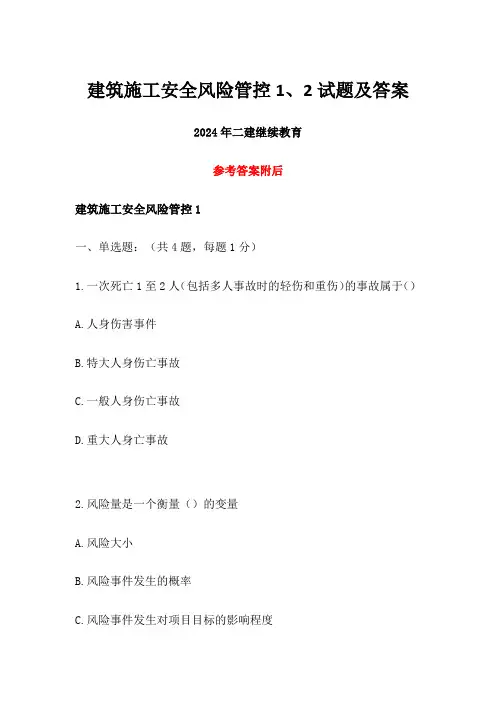 建筑施工安全风险管控 1、2 试题及答案

2024 年二建继续教育

参考答案附后

建筑施工安全风险管控 1

一、单选题：（共 4 题，每题 1 分）

1. 一次死亡 1 至 2 人（包括多人事故时的轻伤和重伤）的事故属于()

A. 人身伤害事件

B. 特大人身伤亡事故

C. 一般人身伤亡事故

D. 重大人身亡事故

2. 风险量是一个衡量（）的变量

A. 风险大小

B. 风险事件发生的概率

C. 风险事件发生对项目目标的影响程度